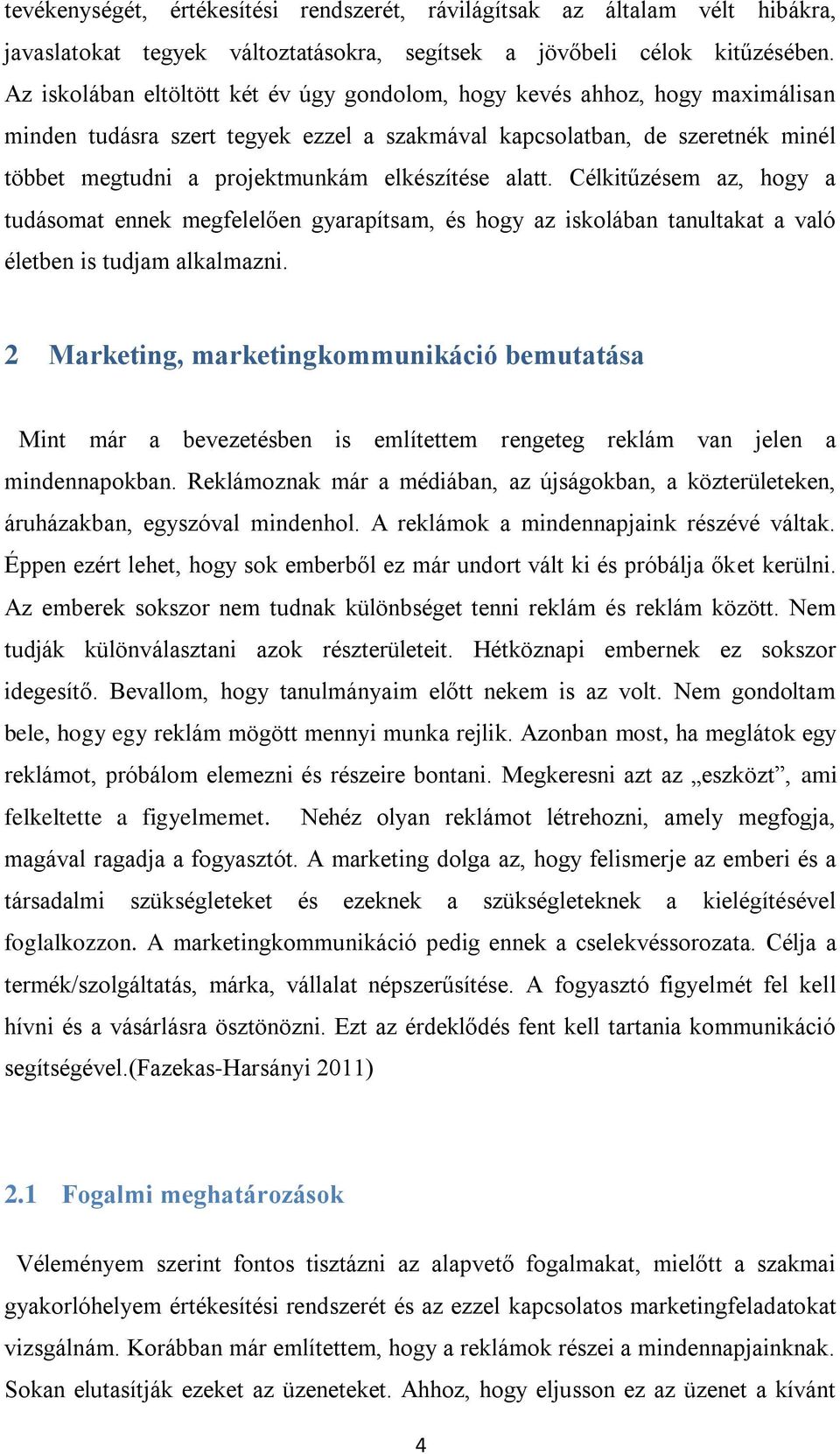 tevékenységét, értékesítési rendszerét, rávilágítsak az általam vélt hibákra, javaslatokat tegyek változtatásokra, segítsek a jövőbeli célok kitűzésében. Az iskolában eltöltött két év úgy gondolom, hogy kevés ahhoz, hogy maximálisan minden tudásra szert tegyek ezzel a szakmával kapcsolatban, de szeretnék minél többet megtudni a projektmunkám elkészítése alatt. Célkitűzésem az, hogy a tudásomat ennek megfelelően gyarapítsam, és hogy az iskolában tanultakat a való életben is tudjam alkalmazni.

2 Marketing, marketingkommunikáció bemutatása

Mint már a bevezetésben is említettem rengeteg reklám van jelen a mindennapokban. Reklámoznak már a médiában, az újságokban, a közterületeken, áruházakban, egyszóval mindenhol. A reklámok a mindennapjaink részévé váltak. Éppen ezért lehet, hogy sok emberből ez már undort vált ki és próbálja őket kerülni. Az emberek sokszor nem tudnak különbséget tenni reklám és reklám között. Nem tudják különválasztani azok részterületeit. Hétköznapi embernek ez sokszor idegesítő. Bevallom, hogy tanulmányaim előtt nekem is az volt. Nem gondoltam bele, hogy egy reklám mögött mennyi munka rejlik. Azonban most, ha meglátok egy reklámot, próbálom elemezni és részeire bontani. Megkeresni azt az „eszközt”, ami felkeltette a figyelmemet. Nehéz olyan reklámot létrehozni, amely megfogja, magával ragadja a fogyasztót. A marketing dolga az, hogy felismerje az emberi és a társadalmi szükségleteket és ezeknek a szükségleteknek a kielégítésével foglalkozzon. A marketingkommunikáció pedig ennek a cselekvéssorozata. Célja a termék/szolgáltatás, márka, vállalat népszerűsítése. A fogyasztó figyelmét fel kell hívni és a vásárlásra ösztönözni. Ezt az érdeklődés fent kell tartania kommunikáció segítségével.(Fazekas-Harsányi 2011)

2.1 Fogalmi meghatározások

Véleményem szerint fontos tisztázni az alapvető fogalmakat, mielőtt a szakmai gyakorlóhelyem értékesítési rendszerét és az ezzel kapcsolatos marketingfeladatokat vizsgálnám. Korábban már említettem, hogy a reklámok részei a mindennapjainknak. Sokan elutasítják ezeket az üzeneteket. Ahhoz, hogy eljusson ez az üzenet a kívánt

4